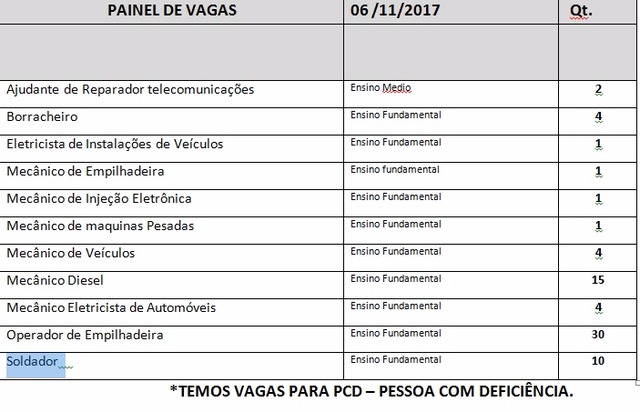 | PAINEL DE VAGAS | 06 /11/2017 | Qt. |
|---|---|---|
| | | |
| Ajudante de Reparador telecomunicações | Ensino Medio | 2 |
| Borracheiro | Ensino Fundamental | 4 |
| Eletricista de Instalações de Veículos | Ensino Fundamental | 1 |
| Mecânico de Empilhadeira | Ensino fundamental | 1 |
| Mecânico de Injeção Eletrônica | Ensino Fundamental | 1 |
| Mecânico de maquinas Pesadas | Ensino Fundamental | 1 |
| Mecânico de Veículos | Ensino Fundamental | 4 |
| Mecânico Diesel | Ensino Fundamental | 15 |
| Mecânico Eletricista de Automóveis | Ensino Fundamental | 4 |
| Operador de Empilhadeira | Ensino Fundamental | 30 |
| Soldador | Ensino Fundamental | 10 |

*TEMOS VAGAS PARA PCD – PESSOA COM DEFICIÊNCIA.